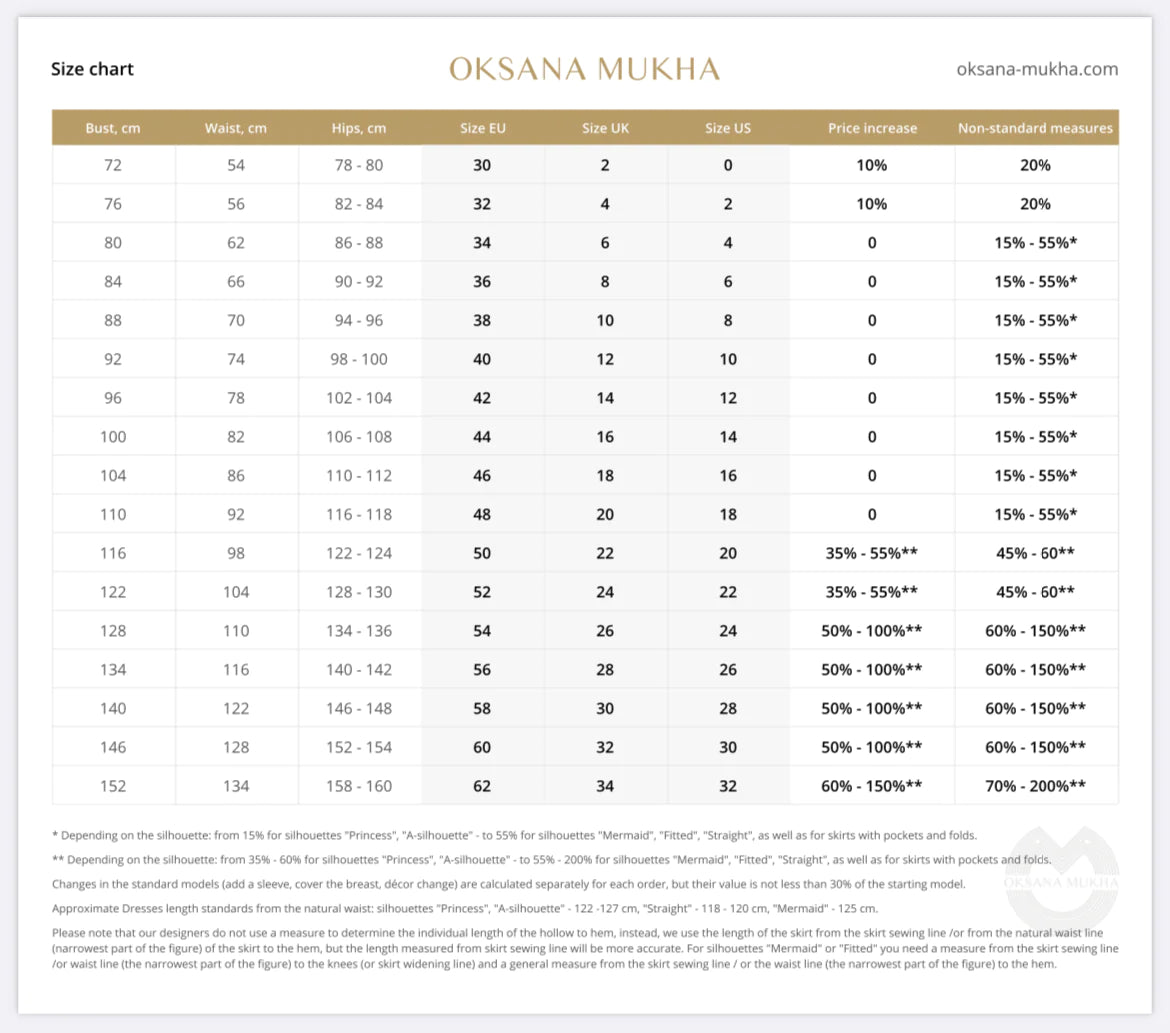 Size chart

OKSANA MUKHA

oksana-mukha.com

| Bust, cm | Waist, cm | Hips, cm | Size EU | Size UK | Size US | Price increase | Non-standard measures |
|---|---|---|---|---|---|---|---|
| 72 | 54 | 78 - 80 | 30 | 2 | 0 | 10% | 20% |
| 76 | 56 | 82 - 84 | 32 | 4 | 2 | 10% | 20% |
| 80 | 62 | 86 - 88 | 34 | 6 | 4 | 0 | 15% - 55%* |
| 84 | 66 | 90 - 92 | 36 | 8 | 6 | 0 | 15% - 55%* |
| 88 | 70 | 94 - 96 | 38 | 10 | 8 | 0 | 15% - 55%* |
| 92 | 74 | 98 - 100 | 40 | 12 | 10 | 0 | 15% - 55%* |
| 96 | 78 | 102 - 104 | 42 | 14 | 12 | 0 | 15% - 55%* |
| 100 | 82 | 106 - 108 | 44 | 16 | 14 | 0 | 15% - 55%* |
| 104 | 86 | 110 - 112 | 46 | 18 | 16 | 0 | 15% - 55%* |
| 110 | 92 | 116 - 118 | 48 | 20 | 18 | 0 | 15% - 55%* |
| 116 | 98 | 122 - 124 | 50 | 22 | 20 | 35% - 55%** | 45% - 60** |
| 122 | 104 | 128 - 130 | 52 | 24 | 22 | 35% - 55%** | 45% - 60** |
| 128 | 110 | 134 - 136 | 54 | 26 | 24 | 50% - 100%** | 60% - 150%** |
| 134 | 116 | 140 - 142 | 56 | 28 | 26 | 50% - 100%** | 60% - 150%** |
| 140 | 122 | 146 - 148 | 58 | 30 | 28 | 50% - 100%** | 60% - 150%** |
| 146 | 128 | 152 - 154 | 60 | 32 | 30 | 50% - 100%** | 60% - 150%** |
| 152 | 134 | 158 - 160 | 62 | 34 | 32 | 60% - 150%** | 70% - 200%** |

* Depending on the silhouette: from 15% for silhouettes "Princess", "A-silhouette" - to 55% for silhouettes "Mermaid", "Fitted", "Straight", as well as for skirts with pockets and folds.

** Depending on the silhouette: from 35% - 60% for silhouettes "Princess", "A-silhouette" - to 55% - 200% for silhouettes "Mermaid", "Fitted", "Straight", as well as for skirts with pockets and folds.

Changes in the standard models (add a sleeve, cover the breast, décor change) are calculated separately for each order, but their value is not less than 30% of the starting model.

Approximate Dresses length standards from the natural waist: silhouettes "Princess", "A-silhouette" - 122 -127 cm, "Straight" - 118 - 120 cm, "Mermaid" - 125 cm.

Please note that our designers do not use a measure to determine the individual length of the hollow to hem, instead, we use the length of the skirt from the skirt sewing line /or from the natural waist line (narrowest part of the figure) of the skirt to the hem, but the length measured from skirt sewing line will be more accurate. For silhouettes "Mermaid" or "Fitted" you need a measure from the skirt sewing line /or waist line (the narrowest part of the figure) to the knees (or skirt widening line) and a general measure from the skirt sewing line / or the waist line (the narrowest part of the figure) to the hem.

OKSANA MUKHA